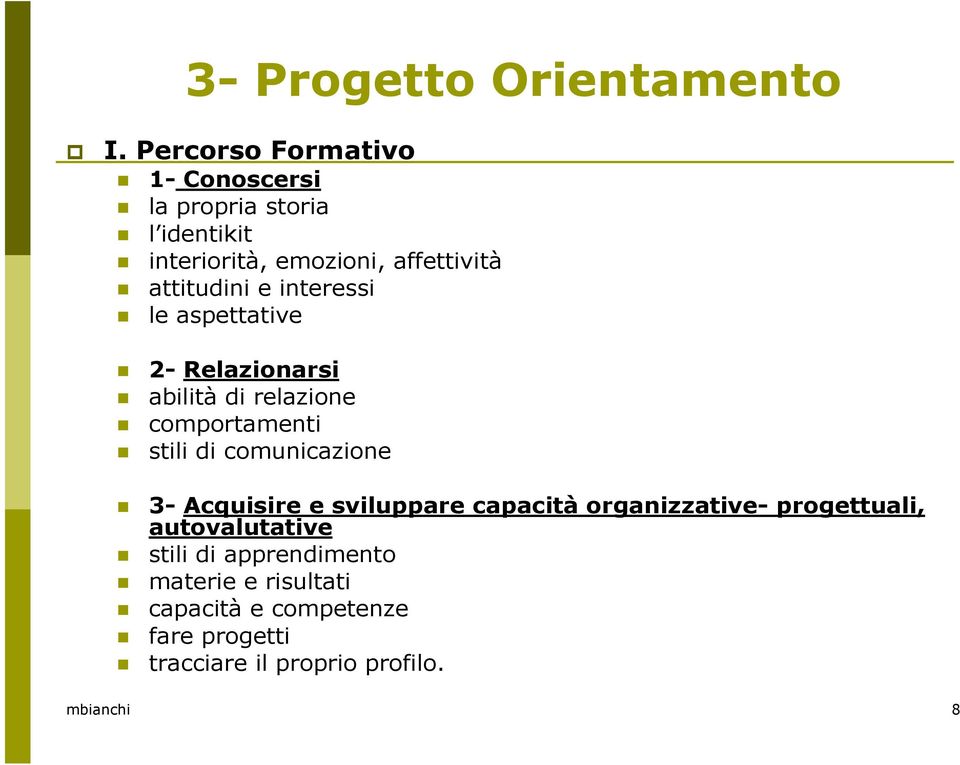 3- Progetto Orientamento

I. Percorso Formativo

1- Conoscersi
la propria storia
l'identikit
interiorità, emozioni, affettività
attitudini e interessi
le aspettative

2- Relazionarsi
abilità di relazione
comportamenti
stili di comunicazione

3- Acquisire e sviluppare capacità organizzative- progettuali, autovalutative
stili di apprendimento
materie e risultati
capacità e competenze
fare progetti
tracciare il proprio profilo.

mbianchi

8